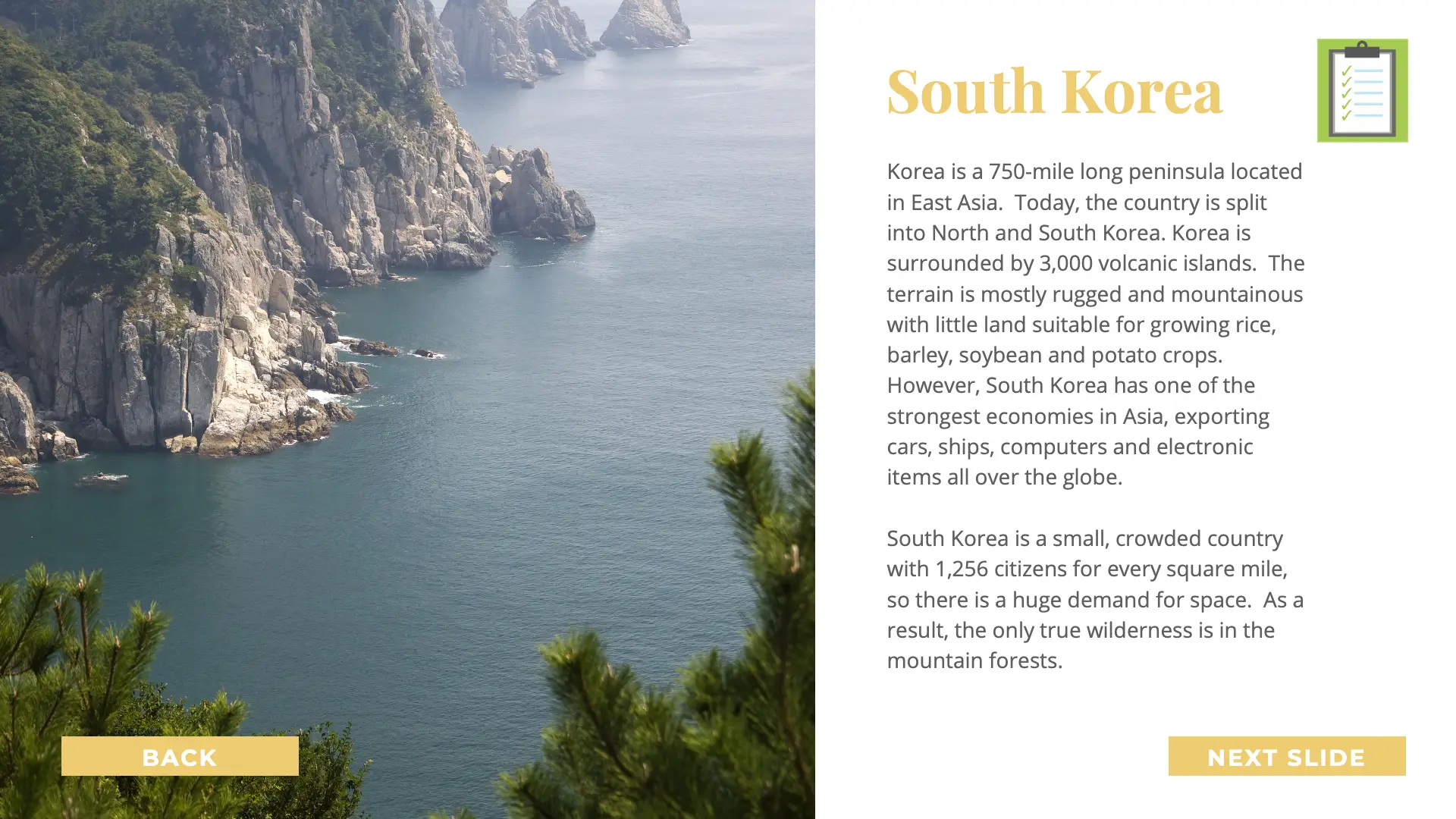 South Korea

Korea is a 750-mile long peninsula located in East Asia. Today, the country is split into North and South Korea. Korea is surrounded by 3,000 volcanic islands. The terrain is mostly rugged and mountainous with little land suitable for growing rice, barley, soybean and potato crops. However, South Korea has one of the strongest economies in Asia, exporting cars, ships, computers and electronic items all over the globe.

South Korea is a small, crowded country with 1,256 citizens for every square mile, so there is a huge demand for space. As a result, the only true wilderness is in the mountain forests.

BACK

NEXT SLIDE